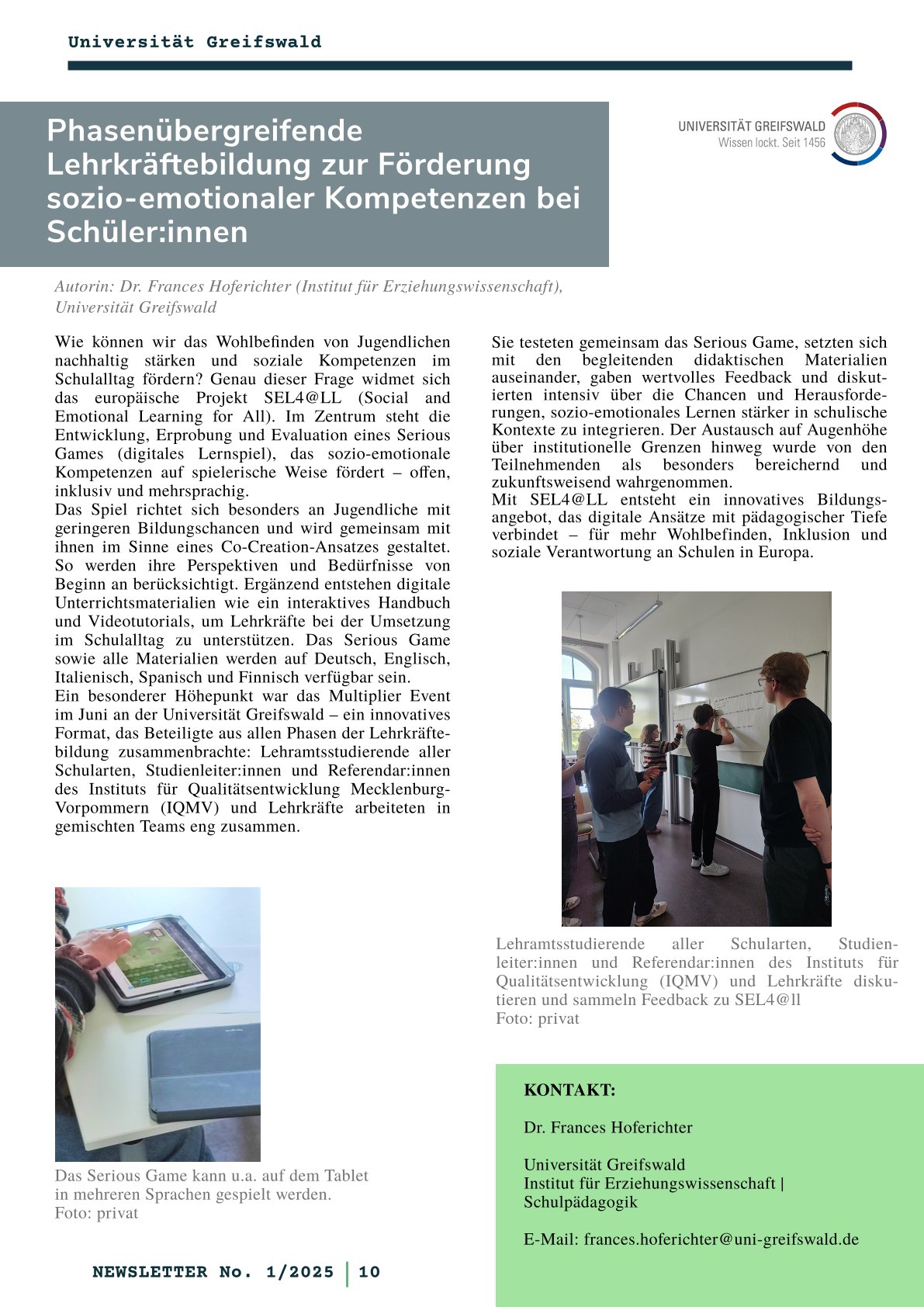 Universität Greifswald

Phasenübergreifende Lehrkräftebildung zur Förderung sozio-emotionaler Kompetenzen bei Schüler:innen

UNIVERSITÄT GREIFSWALD
Wissen lockt. Seit 1456

Autorin: Dr. Frances Hoferichter (Institut für Erziehungswissenschaft), Universität Greifswald

Wie können wir das Wohlbefinden von Jugendlichen nachhaltig stärken und soziale Kompetenzen im Schulalltag fördern? Genau dieser Frage widmet sich das europäische Projekt SEL4@LL (Social and Emotional Learning for All). Im Zentrum steht die Entwicklung, Erprobung und Evaluation eines Serious Games (digitales Lernspiel), das sozio-emotionale Kompetenzen auf spielerische Weise fördert – offen, inklusiv und mehrsprachig.
Das Spiel richtet sich besonders an Jugendliche mit geringeren Bildungschancen und wird gemeinsam mit ihnen im Sinne eines Co-Creation-Ansatzes gestaltet. So werden ihre Perspektiven und Bedürfnisse von Beginn an berücksichtigt. Ergänzend entstehen digitale Unterrichtsmaterialien wie ein interaktives Handbuch und Videotutorials, um Lehrkräfte bei der Umsetzung im Schulalltag zu unterstützen. Das Serious Game sowie alle Materialien werden auf Deutsch, Englisch, Italienisch, Spanisch und Finnisch verfügbar sein.
Ein besonderer Höhepunkt war das Multiplier Event im Juni an der Universität Greifswald – ein innovatives Format, das Beteiligte aus allen Phasen der Lehrkräftebildung zusammenbrachte: Lehramtsstudierende aller Schularten, Studienleiter:innen und Referendar:innen des Instituts für Qualitätsentwicklung Mecklenburg-Vorpommern (IQMV) und Lehrkräfte arbeiteten in gemischten Teams eng zusammen.

Sie testeten gemeinsam das Serious Game, setzten sich mit den begleitenden didaktischen Materialien auseinander, gaben wertvolles Feedback und diskutierten intensiv über die Chancen und Herausforderungen, sozio-emotionales Lernen stärker in schulische Kontexte zu integrieren. Der Austausch auf Augenhöhe über institutionelle Grenzen hinweg wurde von den Teilnehmenden als besonders bereichernd und zukunftsweisend wahrgenommen.
Mit SEL4@LL entsteht ein innovatives Bildungsangebot, das digitale Ansätze mit pädagogischer Tiefe verbindet – für mehr Wohlbefinden, Inklusion und soziale Verantwortung an Schulen in Europa.

Lehramtsstudierende aller Schularten, Studienleiter:innen und Referendar:innen des Instituts für Qualitätsentwicklung (IQMV) und Lehrkräfte diskutieren und sammeln Feedback zu SEL4@ll
Foto: privat

Das Serious Game kann u.a. auf dem Tablet in mehreren Sprachen gespielt werden.
Foto: privat

KONTAKT:

Dr. Frances Hoferichter

Universität Greifswald
Institut für Erziehungswissenschaft | Schulpädagogik

E-Mail: frances.hoferichter@uni-greifswald.de

NEWSLETTER No. 1/2025 | 10